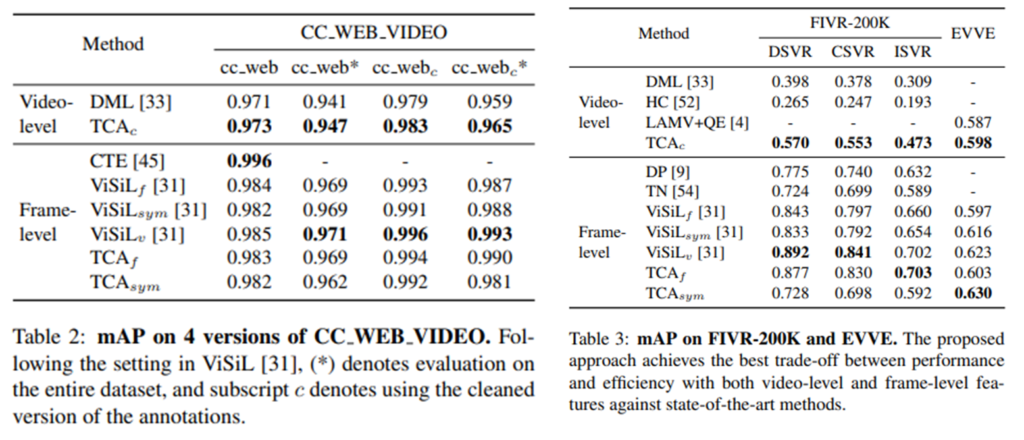 | Method | | CC_WEB_VIDEO | | | |
|---|---|---|---|---|---|
| | | cc_web | cc_web* | cc_web$_c$ | cc_web$_c$* |
| Video-level | DML [33] | 0.971 | 0.941 | 0.979 | 0.959 |
| | TCA$_c$ | **0.973** | **0.947** | **0.983** | **0.965** |
| Frame-level | CTE [45] | **0.996** | - | - | - |
| | ViSiL$_f$ [31] | 0.984 | 0.969 | 0.993 | 0.987 |
| | ViSiL$_{sym}$ [31] | 0.982 | 0.969 | 0.991 | 0.988 |
| | ViSiL$_v$ [31] | 0.985 | **0.971** | **0.996** | **0.993** |
| | TCA$_f$ | 0.983 | 0.969 | 0.994 | 0.990 |
| | TCA$_{sym}$ | 0.982 | 0.962 | 0.992 | 0.981 |

Table 2: **mAP on 4 versions of CC_WEB_VIDEO.** Following the setting in ViSiL [31], (*) denotes evaluation on the entire dataset, and subscript $c$ denotes using the cleaned version of the annotations.

| Method | | FIVR-200K | | | EVVE |
|---|---|---|---|---|---|
| | | DSVR | CSVR | ISVR | |
| Video-level | DML [33] | 0.398 | 0.378 | 0.309 | - |
| | HC [52] | 0.265 | 0.247 | 0.193 | - |
| | LAMV+QE [4] | - | - | - | 0.587 |
| | TCA$_c$ | **0.570** | **0.553** | **0.473** | **0.598** |
| Frame-level | DP [9] | 0.775 | 0.740 | 0.632 | - |
| | TN [54] | 0.724 | 0.699 | 0.589 | - |
| | ViSiL$_f$ [31] | 0.843 | 0.797 | 0.660 | 0.597 |
| | ViSiL$_{sym}$ [31] | 0.833 | 0.792 | 0.654 | 0.616 |
| | ViSiL$_v$ [31] | **0.892** | **0.841** | 0.702 | 0.623 |
| | TCA$_f$ | 0.877 | 0.830 | **0.703** | 0.603 |
| | TCA$_{sym}$ | 0.728 | 0.698 | 0.592 | **0.630** |

Table 3: **mAP on FIVR-200K and EVVE.** The proposed approach achieves the best trade-off between performance and efficiency with both video-level and frame-level features against state-of-the-art methods.